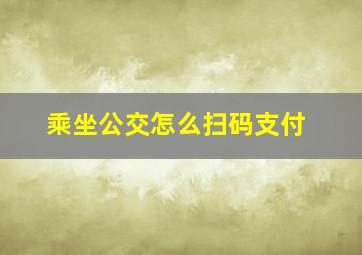 乘坐公交怎么扫码支付